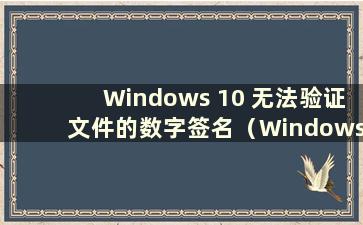 Windows 10 无法验证文件的数字签名（Windows